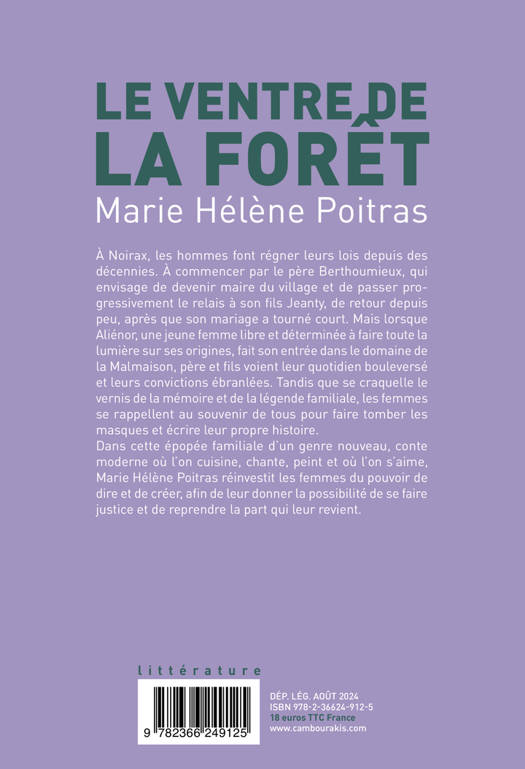 LE VENTRE DE LA FORÊT

Marie Hélène Poitras

À Noirax, les hommes font régner leurs lois depuis des décennies. À commencer par le père Berthoumieux, qui envisage de devenir maire du village et de passer progressivement le relais à son fils Jeanty, de retour depuis peu, après que son mariage a tourné court. Mais lorsque Aliénor, une jeune femme libre et déterminée à faire toute la lumière sur ses origines, fait son entrée dans le domaine de la Malmaison, père et fils voient leur quotidien bouleversé et leurs convictions ébranlées. Tandis que se craquelle le vernis de la mémoire et de la légende familiale, les femmes se rappellent au souvenir de tous pour faire tomber les masques et écrire leur propre histoire.
Dans cette épopée familiale d'un genre nouveau, conte moderne où l'on cuisine, chante, peint et où l'on s'aime, Marie Hélène Poitras réinvestit les femmes du pouvoir de dire et de créer, afin de leur donner la possibilité de se faire justice et de reprendre la part qui leur revient.

littérature

9 782366 249125

DÉP. LÉG. AOÛT 2024
ISBN 978-2-36624-912-5
18 euros TTC France
www.cambourakis.com